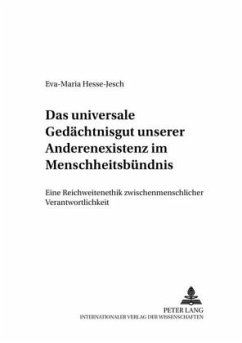 Eva-Maria Hesse-Jesch

Das universale Gedächtnisgut unserer Anderenexistenz im Menschheitsbündnis

Eine Reichweitenethik zwischenmenschlicher Verantwortlichkeit

PETER LANG
INTERNATIONALER VERLAG DER WISSENSCHAFTEN